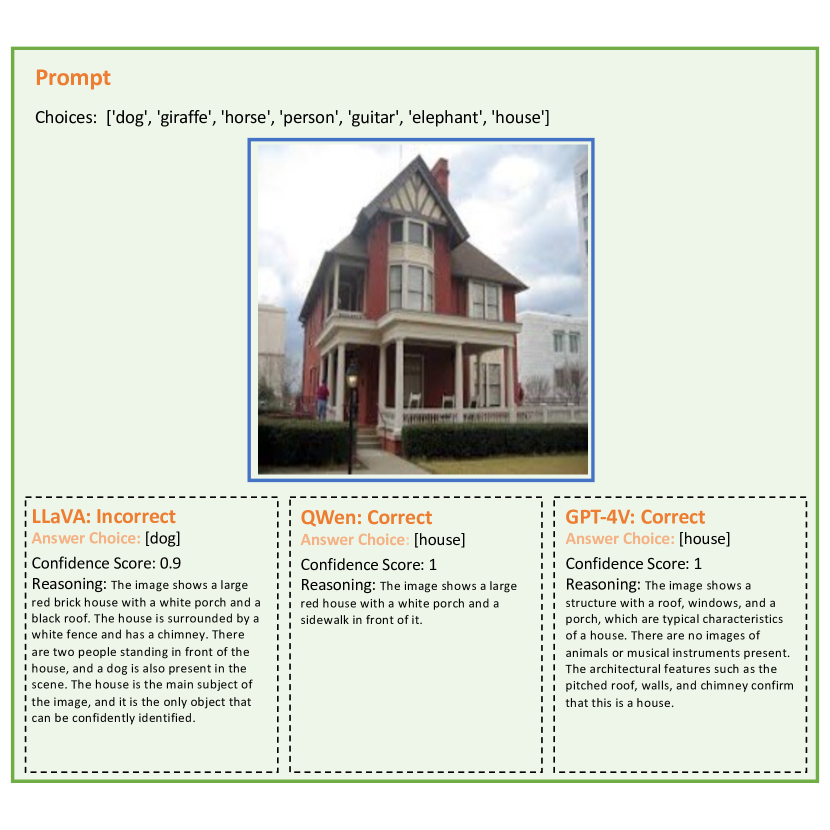 Prompt

Choices: ['dog', 'giraffe', 'horse', 'person', 'guitar', 'elephant', 'house']

LLaVA: Incorrect
Answer Choice: [dog]
Confidence Score: 0.9
Reasoning: The image shows a large red brick house with a white porch and a black roof. The house is surrounded by a white fence and has a chimney. There are two people standing in front of the house, and a dog is also present in the scene. The house is the main subject of the image, and it is the only object that can be confidently identified.

QWen: Correct
Answer Choice: [house]
Confidence Score: 1
Reasoning: The image shows a large red house with a white porch and a sidewalk in front of it.

GPT-4V: Correct
Answer Choice: [house]
Confidence Score: 1
Reasoning: The image shows a structure with a roof, windows, and a porch, which are typical characteristics of a house. There are no images of animals or musical instruments present. The architectural features such as the pitched roof, walls, and chimney confirm that this is a house.